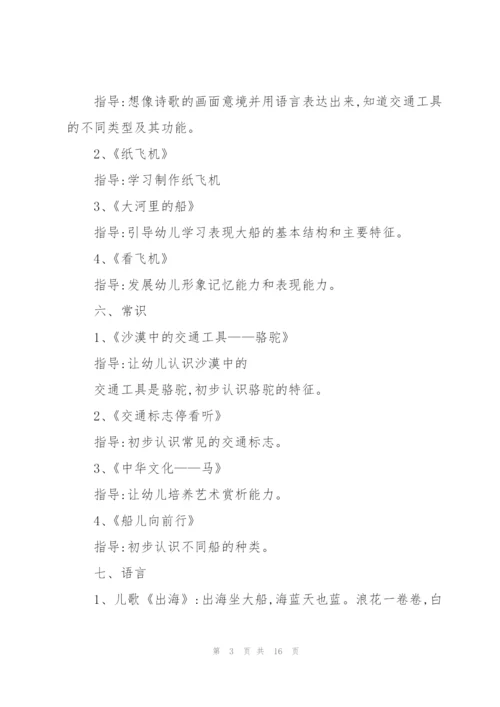 指导:想像诗歌的画面意境并用语言表达出来,知道交通工具的不同类型及其功能。

2、《纸飞机》

指导:学习制作纸飞机

3、《大河里的船》

指导:引导幼儿学习表现大船的基本结构和主要特征。

4、《看飞机》

指导:发展幼儿形象记忆能力和表现能力。

六、常识

1、《沙漠中的交通工具——骆驼》

指导:让幼儿认识沙漠中的

交通工具是骆驼,初步认识骆驼的特征。

2、《交通标志停看听》

指导:初步认识常见的交通标志。

3、《中华文化——马》

指导:让幼儿培养艺术赏析能力。

4、《船儿向前行》

指导:初步认识不同船的种类。

七、语言

1、儿歌《出海》:出海坐大船,海蓝天也蓝。浪花一卷卷,白

第 3 页 共 16 页